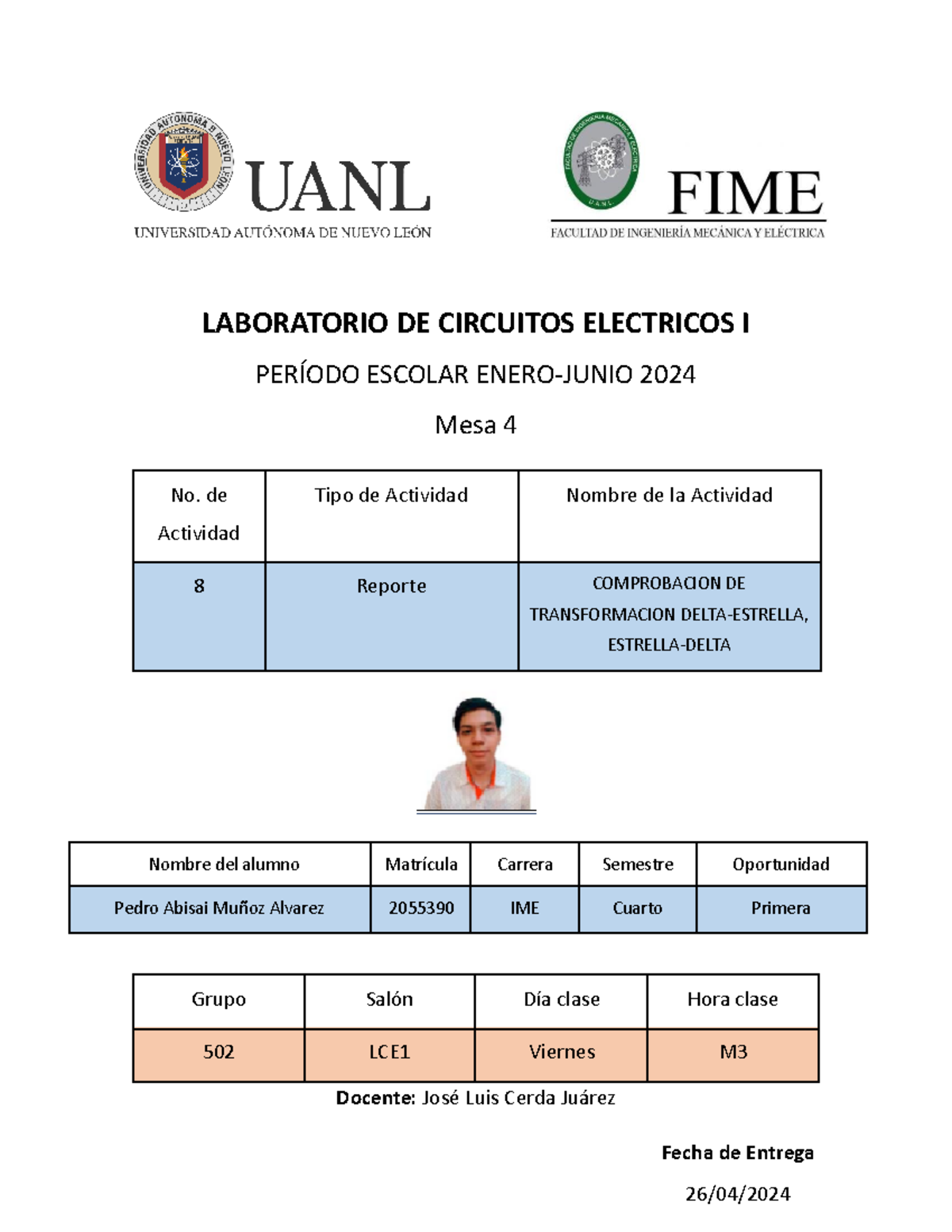 UNIVERSIDAD AUTÓNOMA DE NUEVO LEÓN

UANL

UNIVERSIDAD AUTÓNOMA DE NUEVO LEÓN

FACULTAD DE INGENIERÍA MECÁNICA Y ELÉCTRICA

U.A.N.L.

FIME

FACULTAD DE INGENIERÍA MECÁNICA Y ELÉCTRICA

LABORATORIO DE CIRCUITOS ELECTRICOS I

PERÍODO ESCOLAR ENERO-JUNIO 2024

Mesa 4

| No. de Actividad | Tipo de Actividad | Nombre de la Actividad |
|---|---|---|
| 8 | Reporte | COMPROBACION DE TRANSFORMACION DELTA-ESTRELLA, ESTRELLA-DELTA |

| Nombre del alumno | Matrícula | Carrera | Semestre | Oportunidad |
|---|---|---|---|---|
| Pedro Abisai Muñoz Alvarez | 2055390 | IME | Cuarto | Primera |

| Grupo | Salón | Día clase | Hora clase |
|---|---|---|---|
| 502 | LCE1 | Viernes | M3 |

Docente: José Luis Cerda Juárez

Fecha de Entrega

26/04/2024